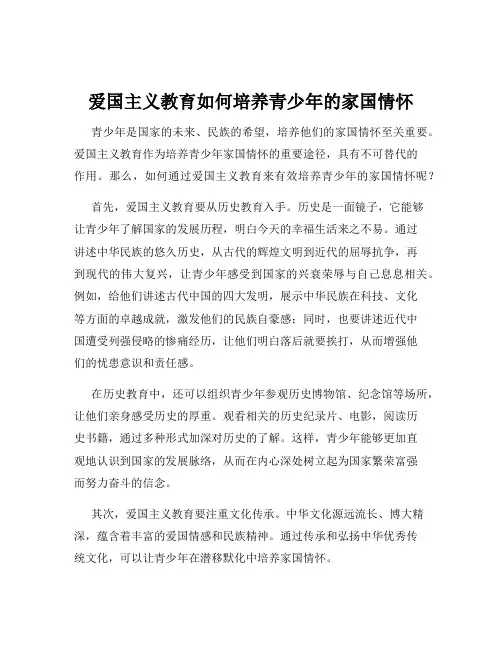 爱国主义教育如何培养青少年的家国情怀

青少年是国家的未来、民族的希望，培养他们的家国情怀至关重要。爱国主义教育作为培养青少年家国情怀的重要途径，具有不可替代的作用。那么，如何通过爱国主义教育来有效培养青少年的家国情怀呢？

首先，爱国主义教育要从历史教育入手。历史是一面镜子，它能够让青少年了解国家的发展历程，明白今天的幸福生活来之不易。通过讲述中华民族的悠久历史，从古代的辉煌文明到近代的屈辱抗争，再到现代的伟大复兴，让青少年感受到国家的兴衰荣辱与自己息息相关。例如，给他们讲述古代中国的四大发明，展示中华民族在科技、文化等方面的卓越成就，激发他们的民族自豪感；同时，也要讲述近代中国遭受列强侵略的惨痛经历，让他们明白落后就要挨打，从而增强他们的忧患意识和责任感。

在历史教育中，还可以组织青少年参观历史博物馆、纪念馆等场所，让他们亲身感受历史的厚重。观看相关的历史纪录片、电影，阅读历史书籍，通过多种形式加深对历史的了解。这样，青少年能够更加直观地认识到国家的发展脉络，从而在内心深处树立起为国家繁荣富强而努力奋斗的信念。

其次，爱国主义教育要注重文化传承。中华文化源远流长、博大精深，蕴含着丰富的爱国情感和民族精神。通过传承和弘扬中华优秀传统文化，可以让青少年在潜移默化中培养家国情怀。